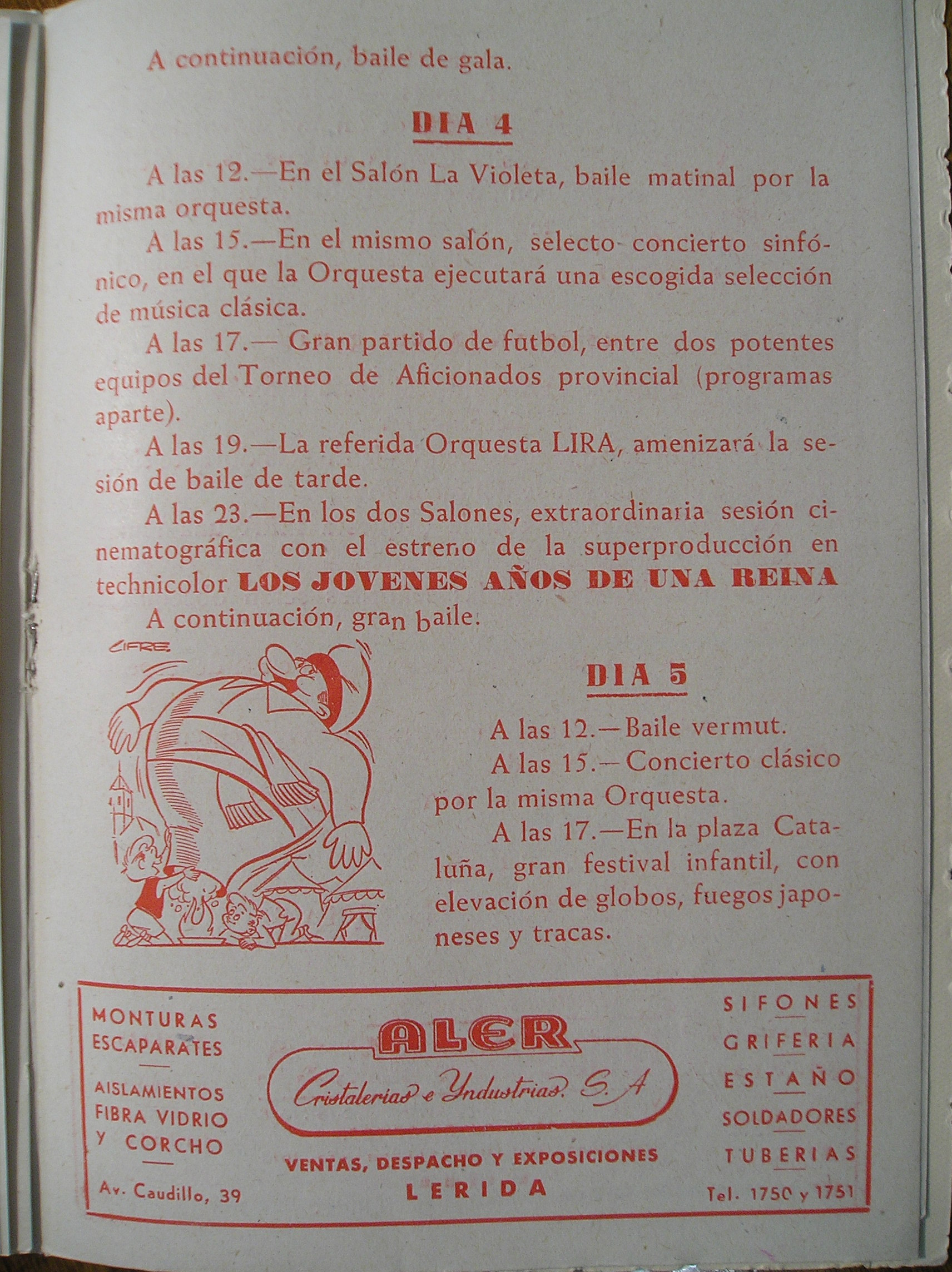 A continuación, baile de gala.

DIA 4

A las 12.—En el Salón La Violeta, baile matinal por la misma orquesta.

A las 15.—En el mismo salón, selecto concierto sinfónico, en el que la Orquesta ejecutará una escogida selección de música clásica.

A las 17.— Gran partido de futbol, entre dos potentes equipos del Torneo de Aficionados provincial (programas aparte).

A las 19.—La referida Orquesta LIRA, amenizará la sesión de baile de tarde.

A las 23.—En los dos Salones, extraordinaria sesión cinematográfica con el estreno de la superproducción en technicolor LOS JOVENES AÑOS DE UNA REINA

A continuación, gran baile.

CIFRE

DIA 5

A las 12.—Baile vermut.

A las 15.—Concierto clásico por la misma Orquesta.

A las 17.—En la plaza Cataluña, gran festival infantil, con elevación de globos, fuegos japoneses y tracas.

MONTURAS
ESCAPARATES

AISLAMIENTOS
FIBRA VIDRIO
Y CORCHO

Av. Caudillo, 39

ALER
Cristalerias e Yndustrias. S. A

VENTAS, DESPACHO Y EXPOSICIONES
LERIDA

SIFONES
GRIFERIA
ESTAÑO
SOLDADORES
TUBERIAS

Tel. 1750 y 1751